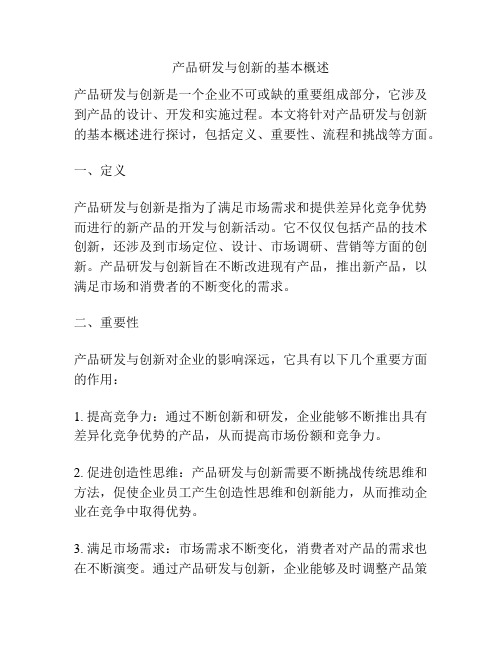 产品研发与创新的基本概述

产品研发与创新是一个企业不可或缺的重要组成部分，它涉及到产品的设计、开发和实施过程。本文将针对产品研发与创新的基本概述进行探讨，包括定义、重要性、流程和挑战等方面。

一、定义

产品研发与创新是指为了满足市场需求和提供差异化竞争优势而进行的新产品的开发与创新活动。它不仅仅包括产品的技术创新，还涉及到市场定位、设计、市场调研、营销等方面的创新。产品研发与创新旨在不断改进现有产品，推出新产品，以满足市场和消费者的不断变化的需求。

二、重要性

产品研发与创新对企业的影响深远，它具有以下几个重要方面的作用：

1. 提高竞争力：通过不断创新和研发，企业能够不断推出具有差异化竞争优势的产品，从而提高市场份额和竞争力。

2. 促进创造性思维：产品研发与创新需要不断挑战传统思维和方法，促使企业员工产生创造性思维和创新能力，从而推动企业在竞争中取得优势。

3. 满足市场需求：市场需求不断变化，消费者对产品的需求也在不断演变。通过产品研发与创新，企业能够及时调整产品策